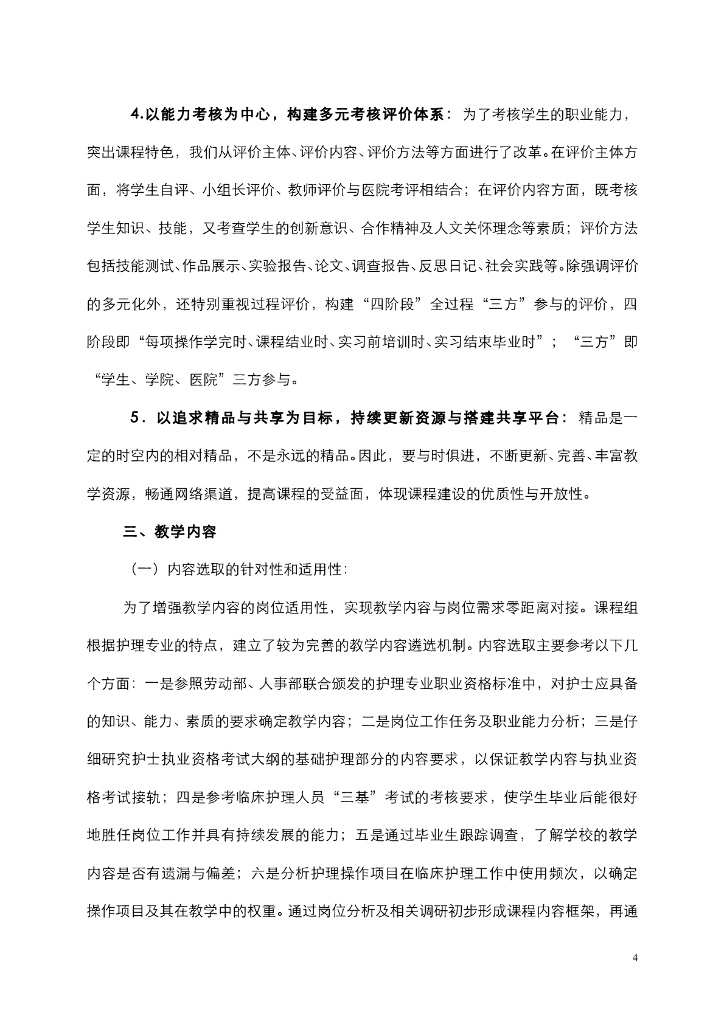 4.以能力考核为中心，构建多元考核评价体系：为了考核学生的职业能力，突出课程特色，我们从评价主体、评价内容、评价方法等方面进行了改革。在评价主体方面，将学生自评、小组长评价、教师评价与医院考评相结合；在评价内容方面，既考核学生知识、技能，又考查学生的创新意识、合作精神及人文关怀理念等素质；评价方法包括技能测试、作品展示、实验报告、论文、调查报告、反思日记、社会实践等。除强调评价的多元化外，还特别重视过程评价，构建“四阶段”全过程“三方”参与的评价，四阶段即“每项操作学完时、课程结业时、实习前培训时、实习结束毕业时”；“三方”即“学生、学院、医院”三方参与。

5．以追求精品与共享为目标，持续更新资源与搭建共享平台：精品是一定的时空内的相对精品，不是永远的精品。因此，要与时俱进，不断更新、完善、丰富教学资源，畅通网络渠道，提高课程的受益面，体现课程建设的优质性与开放性。

三、教学内容

（一）内容选取的针对性和适用性：

为了增强教学内容的岗位适用性，实现教学内容与岗位需求零距离对接。课程组根据护理专业的特点，建立了较为完善的教学内容遴选机制。内容选取主要参考以下几个方面：一是参照劳动部、人事部联合颁发的护理专业职业资格标准中，对护士应具备的知识、能力、素质的要求确定教学内容；二是岗位工作任务及职业能力分析；三是仔细研究护士执业资格考试大纲的基础护理部分的内容要求，以保证教学内容与执业资格考试接轨；四是参考临床护理人员“三基”考试的考核要求，使学生毕业后能很好地胜任岗位工作并具有持续发展的能力；五是通过毕业生跟踪调查，了解学校的教学内容是否有遗漏与偏差；六是分析护理操作项目在临床护理工作中使用频次，以确定操作项目及其在教学中的权重。通过岗位分析及相关调研初步形成课程内容框架，再通

4